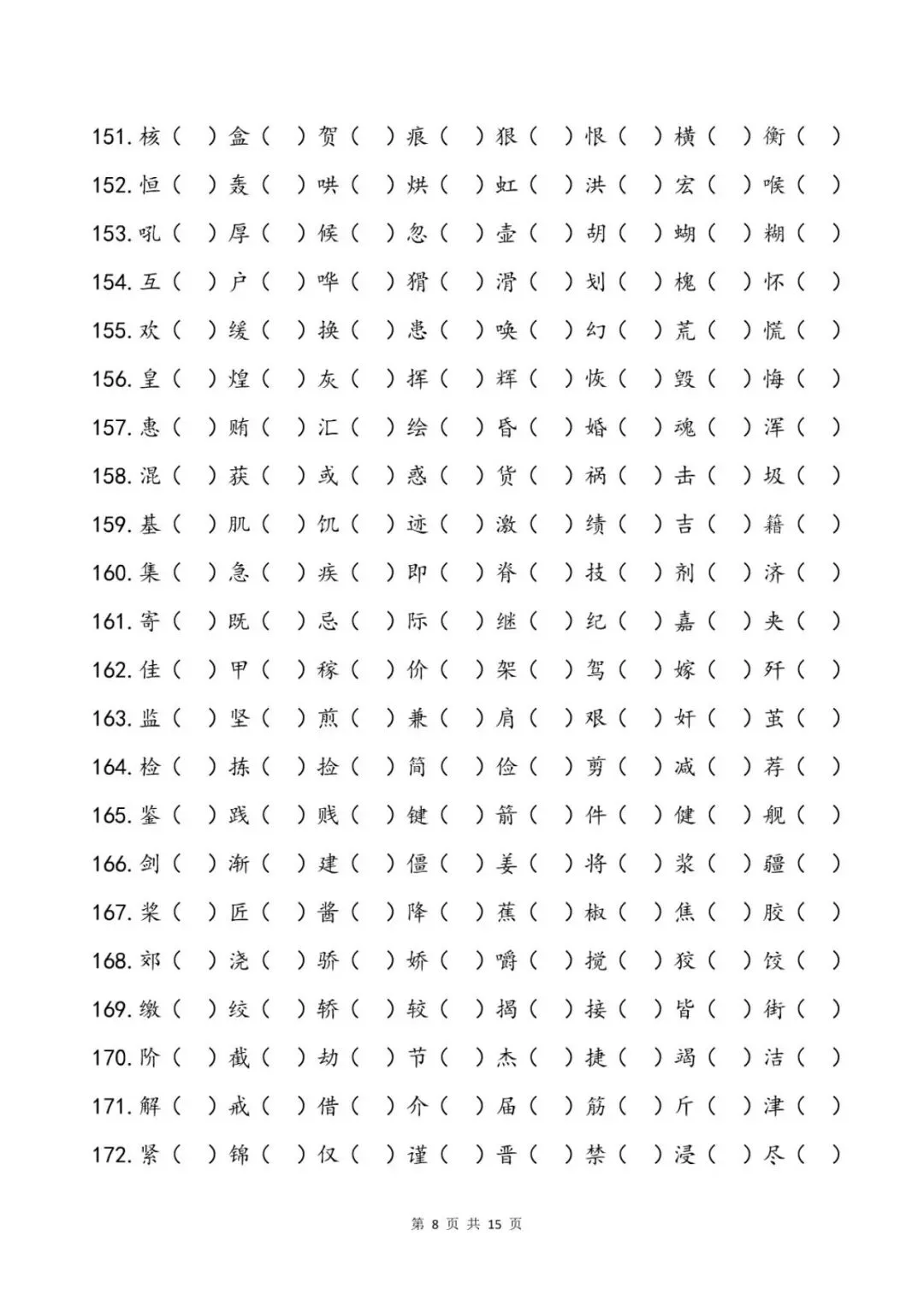 151. 核（ ）盒（ ）贺（ ）痕（ ）狠（ ）恨（ ）横（ ）衡（ ）

152. 恒（ ）轰（ ）哄（ ）烘（ ）虹（ ）洪（ ）宏（ ）喉（ ）

153. 吼（ ）厚（ ）候（ ）忽（ ）壶（ ）胡（ ）蝴（ ）糊（ ）

154. 互（ ）户（ ）哗（ ）猾（ ）滑（ ）划（ ）槐（ ）怀（ ）

155. 欢（ ）缓（ ）换（ ）患（ ）唤（ ）幻（ ）荒（ ）慌（ ）

156. 皇（ ）煌（ ）灰（ ）挥（ ）辉（ ）恢（ ）毁（ ）悔（ ）

157. 惠（ ）贿（ ）汇（ ）绘（ ）昏（ ）婚（ ）魂（ ）浑（ ）

158. 混（ ）获（ ）或（ ）惑（ ）货（ ）祸（ ）击（ ）圾（ ）

159. 基（ ）肌（ ）饥（ ）迹（ ）激（ ）绩（ ）吉（ ）籍（ ）

160. 集（ ）急（ ）疾（ ）即（ ）脊（ ）技（ ）剂（ ）济（ ）

161. 寄（ ）既（ ）忌（ ）际（ ）继（ ）纪（ ）嘉（ ）夹（ ）

162. 佳（ ）甲（ ）稼（ ）价（ ）架（ ）驾（ ）嫁（ ）歼（ ）

163. 监（ ）坚（ ）煎（ ）兼（ ）肩（ ）艰（ ）奸（ ）茧（ ）

164. 检（ ）拣（ ）捡（ ）简（ ）俭（ ）剪（ ）减（ ）荐（ ）

165. 鉴（ ）践（ ）贱（ ）键（ ）箭（ ）件（ ）健（ ）舰（ ）

166. 剑（ ）渐（ ）建（ ）僵（ ）姜（ ）将（ ）浆（ ）疆（ ）

167. 桨（ ）匠（ ）酱（ ）降（ ）蕉（ ）椒（ ）焦（ ）胶（ ）

168. 郊（ ）浇（ ）骄（ ）娇（ ）嚼（ ）搅（ ）狡（ ）饺（ ）

169. 缴（ ）绞（ ）轿（ ）较（ ）揭（ ）接（ ）皆（ ）街（ ）

170. 阶（ ）截（ ）劫（ ）节（ ）杰（ ）捷（ ）竭（ ）洁（ ）

171. 解（ ）戒（ ）借（ ）介（ ）届（ ）筋（ ）斤（ ）津（ ）

172. 紧（ ）锦（ ）仅（ ）谨（ ）晋（ ）禁（ ）浸（ ）尽（ ）

第 8 页 共 15 页